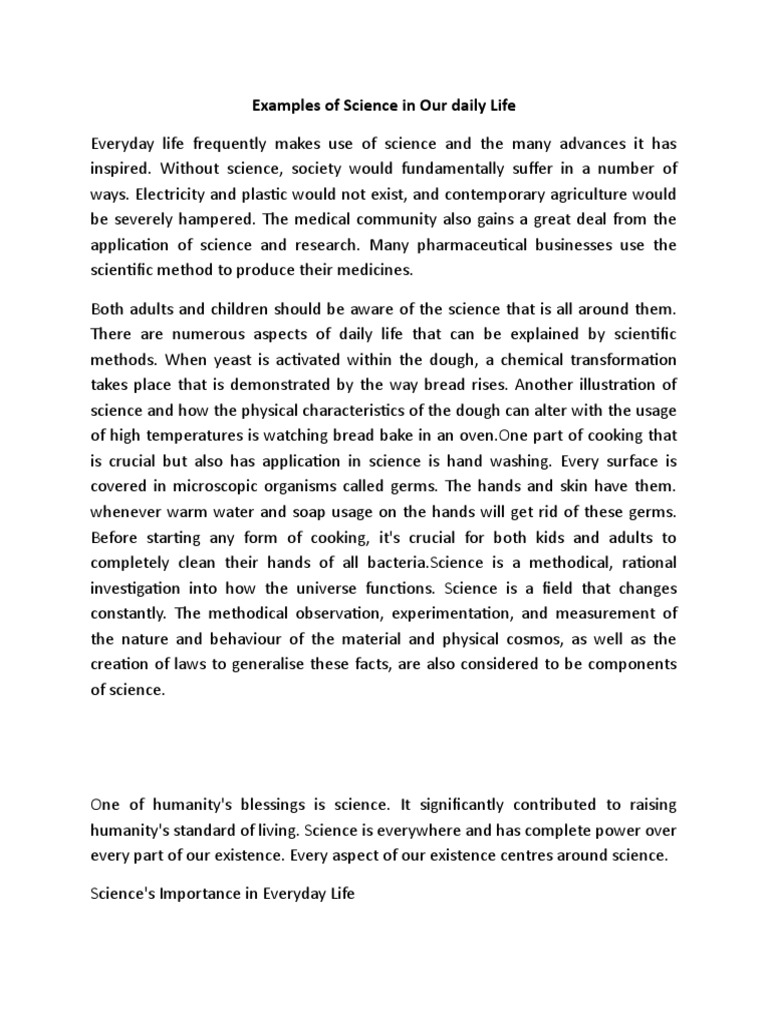 Examples of Science in Our daily Life

Everyday life frequently makes use of science and the many advances it has inspired. Without science, society would fundamentally suffer in a number of ways. Electricity and plastic would not exist, and contemporary agriculture would be severely hampered. The medical community also gains a great deal from the application of science and research. Many pharmaceutical businesses use the scientific method to produce their medicines.

Both adults and children should be aware of the science that is all around them. There are numerous aspects of daily life that can be explained by scientific methods. When yeast is activated within the dough, a chemical transformation takes place that is demonstrated by the way bread rises. Another illustration of science and how the physical characteristics of the dough can alter with the usage of high temperatures is watching bread bake in an oven.One part of cooking that is crucial but also has application in science is hand washing. Every surface is covered in microscopic organisms called germs. The hands and skin have them. whenever warm water and soap usage on the hands will get rid of these germs. Before starting any form of cooking, it's crucial for both kids and adults to completely clean their hands of all bacteria.Science is a methodical, rational investigation into how the universe functions. Science is a field that changes constantly. The methodical observation, experimentation, and measurement of the nature and behaviour of the material and physical cosmos, as well as the creation of laws to generalise these facts, are also considered to be components of science.

One of humanity's blessings is science. It significantly contributed to raising humanity's standard of living. Science is everywhere and has complete power over every part of our existence. Every aspect of our existence centres around science.

Science's Importance in Everyday Life